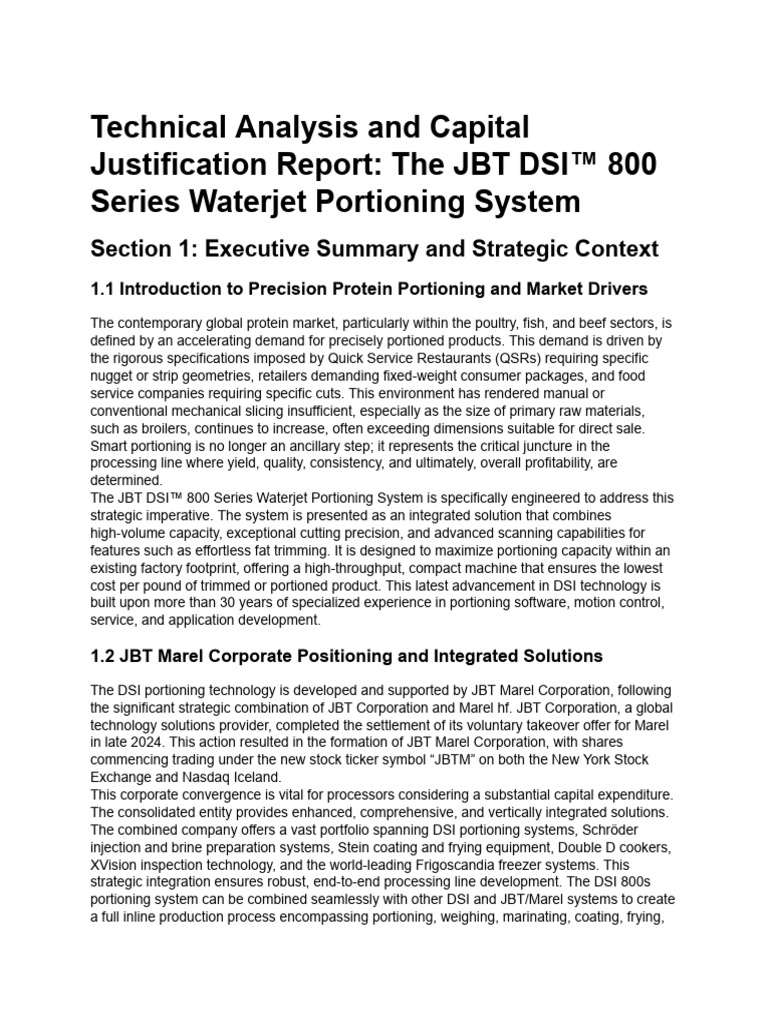 Technical Analysis and Capital Justification Report: The JBT DSI™ 800 Series Waterjet Portioning System

Section 1: Executive Summary and Strategic Context

1.1 Introduction to Precision Protein Portioning and Market Drivers

The contemporary global protein market, particularly within the poultry, fish, and beef sectors, is defined by an accelerating demand for precisely portioned products. This demand is driven by the rigorous specifications imposed by Quick Service Restaurants (QSRs) requiring specific nugget or strip geometries, retailers demanding fixed-weight consumer packages, and food service companies requiring specific cuts. This environment has rendered manual or conventional mechanical slicing insufficient, especially as the size of primary raw materials, such as broilers, continues to increase, often exceeding dimensions suitable for direct sale. Smart portioning is no longer an ancillary step; it represents the critical juncture in the processing line where yield, quality, consistency, and ultimately, overall profitability, are determined.
The JBT DSI™ 800 Series Waterjet Portioning System is specifically engineered to address this strategic imperative. The system is presented as an integrated solution that combines high-volume capacity, exceptional cutting precision, and advanced scanning capabilities for features such as effortless fat trimming. It is designed to maximize portioning capacity within an existing factory footprint, offering a high-throughput, compact machine that ensures the lowest cost per pound of trimmed or portioned product. This latest advancement in DSI technology is built upon more than 30 years of specialized experience in portioning software, motion control, service, and application development.

1.2 JBT Marel Corporate Positioning and Integrated Solutions

The DSI portioning technology is developed and supported by JBT Marel Corporation, following the significant strategic combination of JBT Corporation and Marel hf. JBT Corporation, a global technology solutions provider, completed the settlement of its voluntary takeover offer for Marel in late 2024. This action resulted in the formation of JBT Marel Corporation, with shares commencing trading under the new stock ticker symbol “JBTM” on both the New York Stock Exchange and Nasdaq Iceland.
This corporate convergence is vital for processors considering a substantial capital expenditure. The consolidated entity provides enhanced, comprehensive, and vertically integrated solutions. The combined company offers a vast portfolio spanning DSI portioning systems, Schröder injection and brine preparation systems, Stein coating and frying equipment, Double D cookers, XVision inspection technology, and the world-leading Frigoscandia freezer systems. This strategic integration ensures robust, end-to-end processing line development. The DSI 800s portioning system can be combined seamlessly with other DSI and JBT/Marel systems to create a full inline production process encompassing portioning, weighing, marinating, coating, frying,